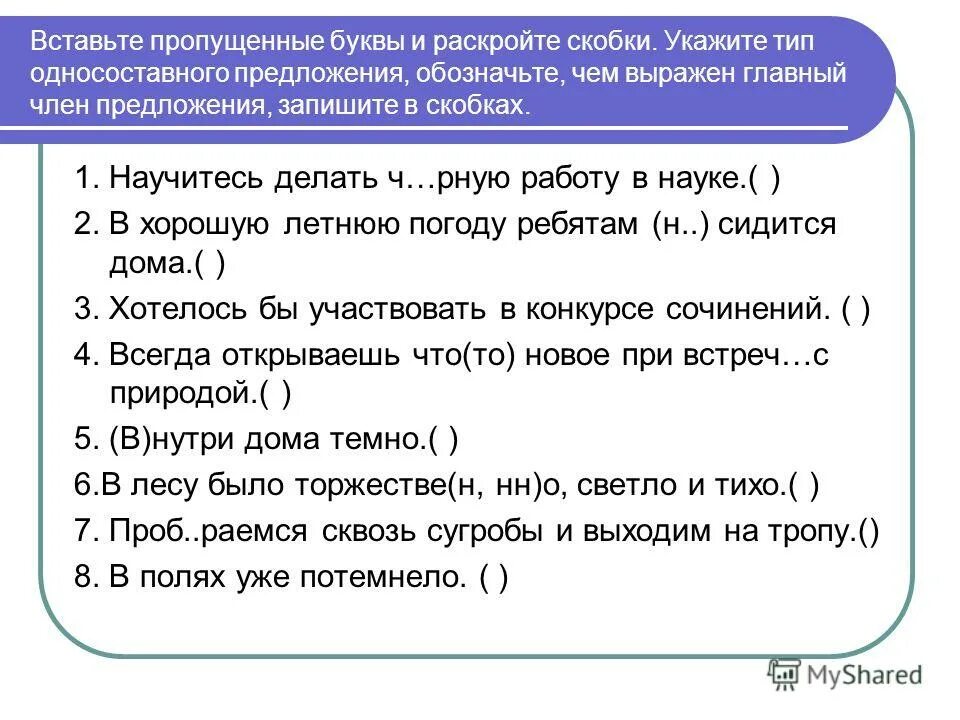 Вставьте пропущенные буквы и раскройте скобки. Укажите тип односоставного предложения, обозначьте, чем выражен главный член предложения, запишите в скобках.

1. Научитесь делать ч…рную работу в науке.( )
2. В хорошую летнюю погоду ребятам (н..) сидится дома.( )
3. Хотелось бы участвовать в конкурсе сочинений. ( )
4. Всегда открываешь что(то) новое при встреч…с природой.( )
5. (В)нутри дома темно.( )
6.В лесу было торжестве(н, нн)о, светло и тихо.( )
7. Проб..раемся сквозь сугробы и выходим на тропу.()
8. В полях уже потемнело. ( )

MyShared